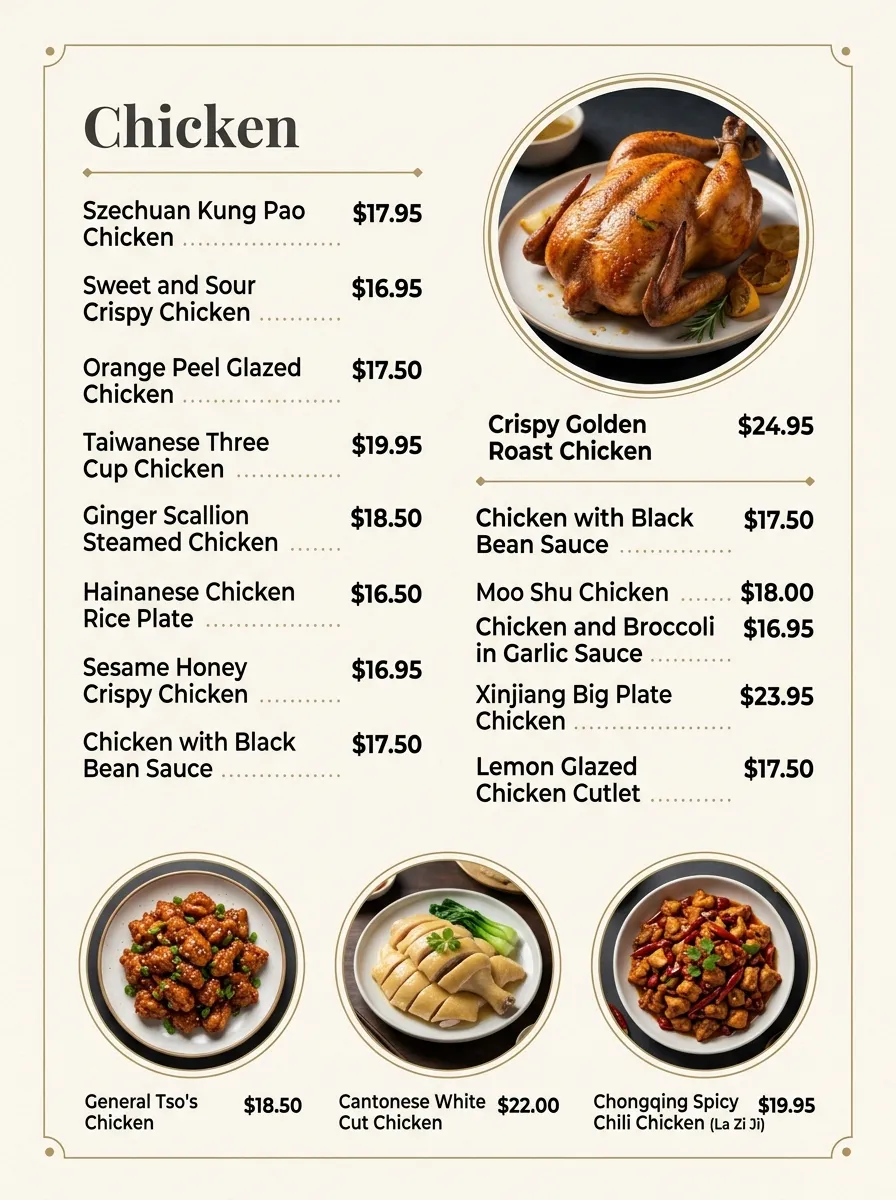 Chicken

Szechuan Kung Pao Chicken $17.95

Sweet and Sour Crispy Chicken $16.95

Orange Peel Glazed Chicken $17.50

Taiwanese Three Cup Chicken $19.95

Ginger Scallion Steamed Chicken $18.50

Hainanese Chicken Rice Plate $16.50

Sesame Honey Crispy Chicken $16.95

Chicken with Black Bean Sauce $17.50

Crispy Golden Roast Chicken $24.95

Chicken with Black Bean Sauce $17.50

Moo Shu Chicken $18.00

Chicken and Broccoli in Garlic Sauce $16.95

Xinjiang Big Plate Chicken $23.95

Lemon Glazed Chicken Cutlet $17.50

General Tso's Chicken $18.50

Cantonese White Cut Chicken $22.00

Chongqing Spicy Chili Chicken (La Zi Ji) $19.95